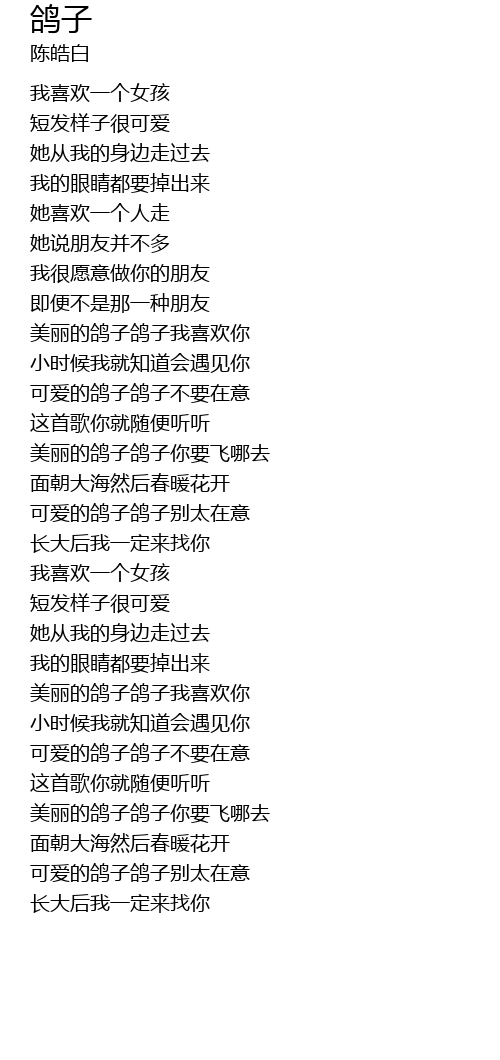 鸽子
陈皓白

我喜欢一个女孩
短发样子很可爱
她从我的身边走过去
我的眼睛都要掉出来
她喜欢一个人走
她说朋友并不多
我很愿意做你的朋友
即便不是那一种朋友
美丽的鸽子鸽子我喜欢你
小时候我就知道会遇见你
可爱的鸽子鸽子不要在意
这首歌你就随便听听
美丽的鸽子鸽子你要飞哪去
面朝大海然后春暖花开
可爱的鸽子鸽子别太在意
长大后我一定来找你
我喜欢一个女孩
短发样子很可爱
她从我的身边走过去
我的眼睛都要掉出来
美丽的鸽子鸽子我喜欢你
小时候我就知道会遇见你
可爱的鸽子鸽子不要在意
这首歌你就随便听听
美丽的鸽子鸽子你要飞哪去
面朝大海然后春暖花开
可爱的鸽子鸽子别太在意
长大后我一定来找你